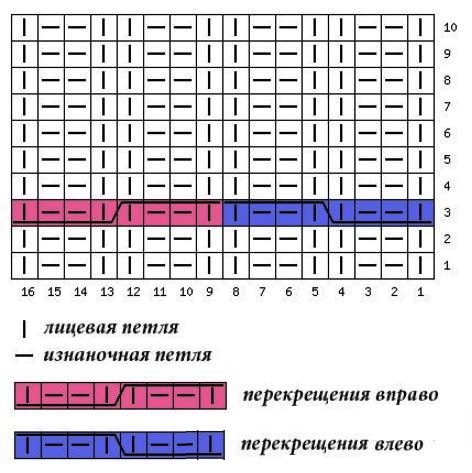 10
9
8
7
6
5
4
3
2
1

16 15 14 13 12 11 10 9 8 7 6 5 4 3 2 1

| лицевая петля
— изнаночная петля
перекрещения вправо
перекрещения влево